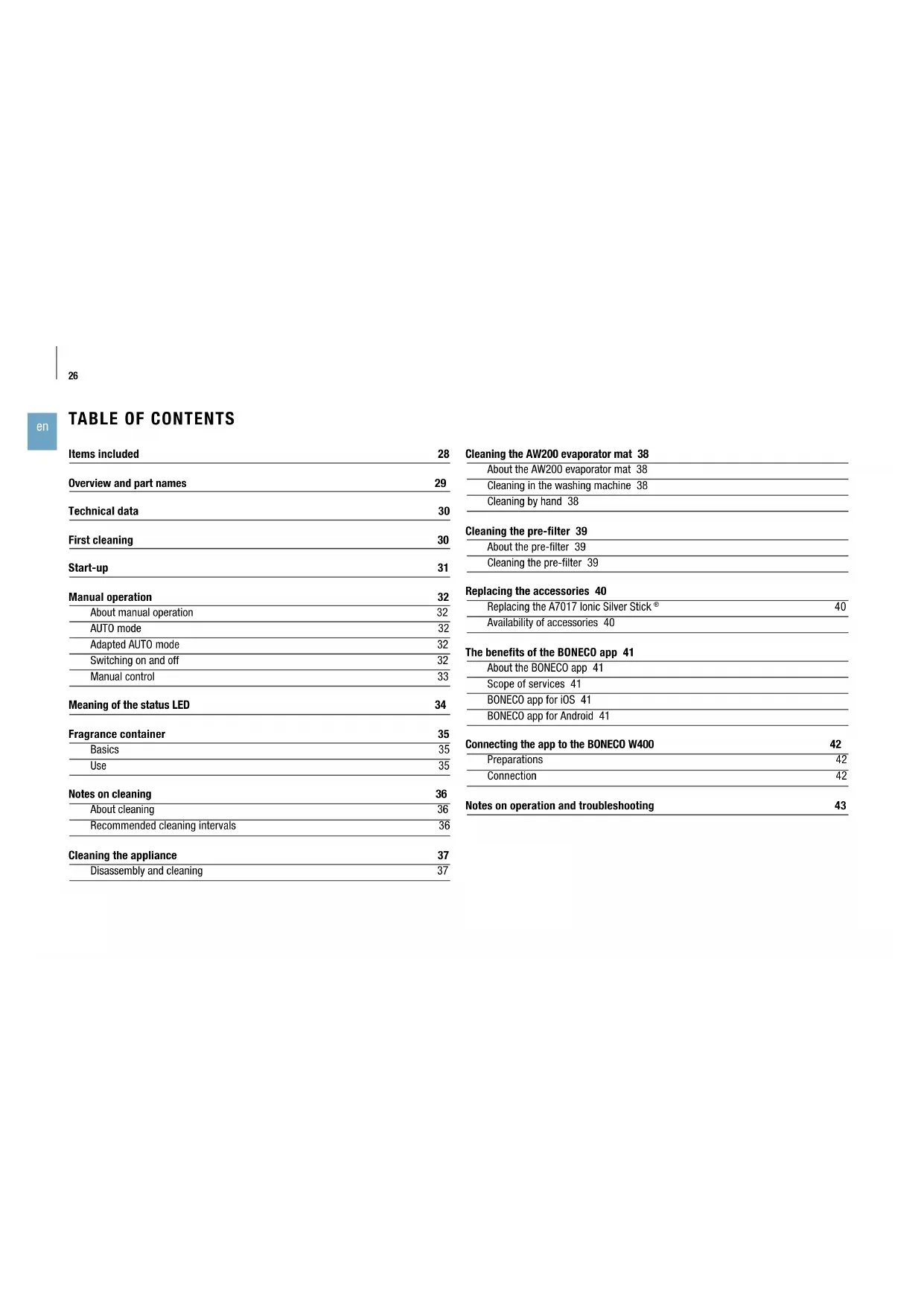 26

en

TABLE OF CONTENTS

Items included 28

Overview and part names 29

Technical data 30

First cleaning 30

Start-up 31

Manual operation 32
About manual operation 32
AUTO mode 32
Adapted AUTO mode 32
Switching on and off 32
Manual control 33

Meaning of the status LED 34

Fragrance container 35
Basics 35
Use 35

Notes on cleaning 36
About cleaning 36
Recommended cleaning intervals 36

Cleaning the appliance 37
Disassembly and cleaning 37

Cleaning the AW200 evaporator mat 38
About the AW200 evaporator mat 38
Cleaning in the washing machine 38
Cleaning by hand 38

Cleaning the pre-filter 39
About the pre-filter 39
Cleaning the pre-filter 39

Replacing the accessories 40
Replacing the A7017 Ionic Silver Stick ® 40
Availability of accessories 40

The benefits of the BONECO app 41
About the BONECO app 41
Scope of services 41
BONECO app for iOS 41
BONECO app for Android 41

Connecting the app to the BONECO W400 42
Preparations 42
Connection 42

Notes on operation and troubleshooting 43